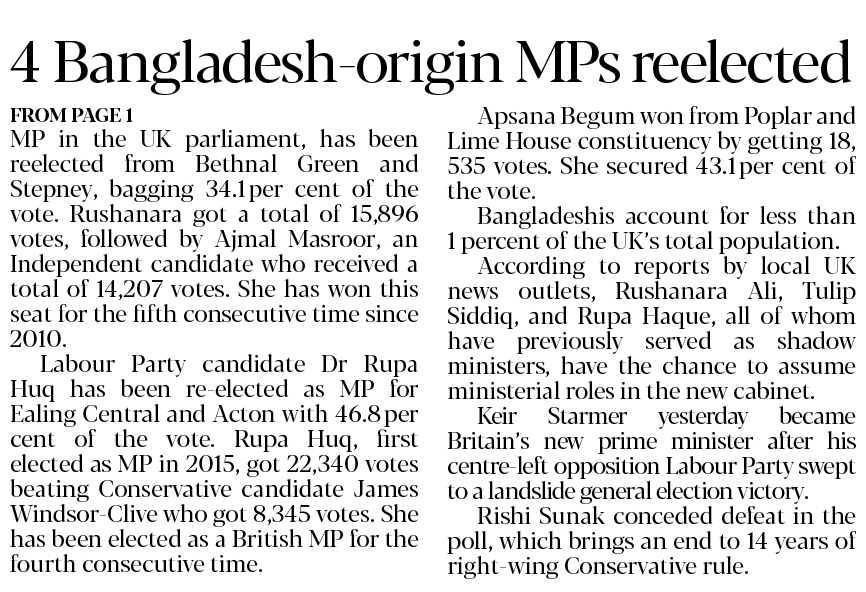 4 Bangladesh-origin MPs reelected

FROM PAGE 1

MP in the UK parliament, has been reelected from Bethnal Green and Stepney, bagging 34.1 per cent of the vote. Rushanara got a total of 15,896 votes, followed by Ajmal Masroor, an Independent candidate who received a total of 14,207 votes. She has won this seat for the fifth consecutive time since 2010.

Labour Party candidate Dr Rupa Huq has been re-elected as MP for Ealing Central and Acton with 46.8 per cent of the vote. Rupa Huq, first elected as MP in 2015, got 22,340 votes beating Conservative candidate James Windsor-Clive who got 8,345 votes. She has been elected as a British MP for the fourth consecutive time.

Apsana Begum won from Poplar and Lime House constituency by getting 18, 535 votes. She secured 43.1 per cent of the vote.

Bangladeshis account for less than 1 percent of the UK's total population.

According to reports by local UK news outlets, Rushanara Ali, Tulip Siddiq, and Rupa Haque, all of whom have previously served as shadow ministers, have the chance to assume ministerial roles in the new cabinet.

Keir Starmer yesterday became Britain's new prime minister after his centre-left opposition Labour Party swept to a landslide general election victory.

Rishi Sunak conceded defeat in the poll, which brings an end to 14 years of right-wing Conservative rule.